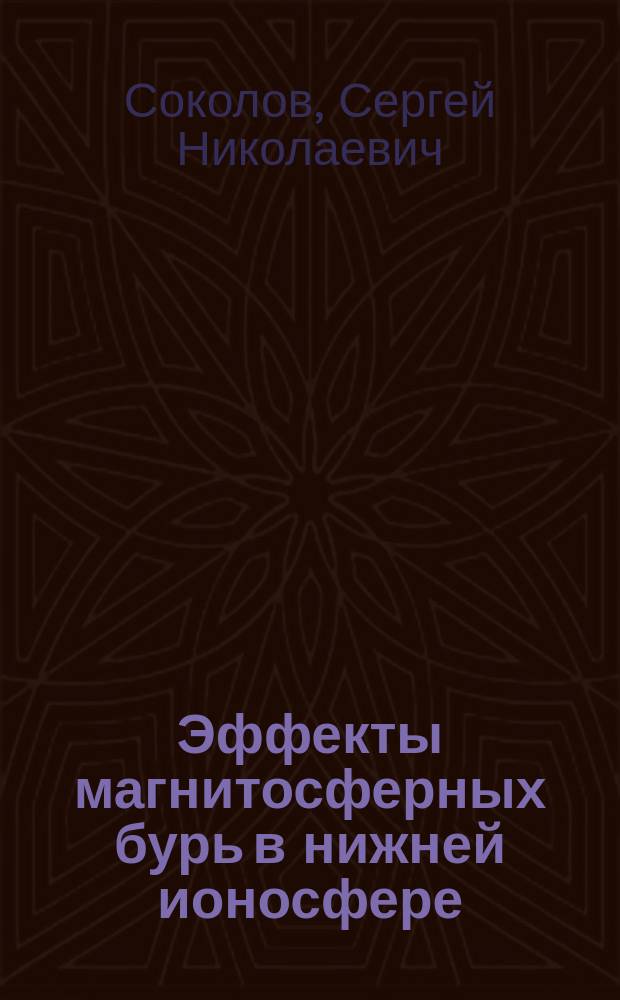 Соколов, Сергей Николаевич

Эффекты магнитосферных бурь в нижней ионосфере